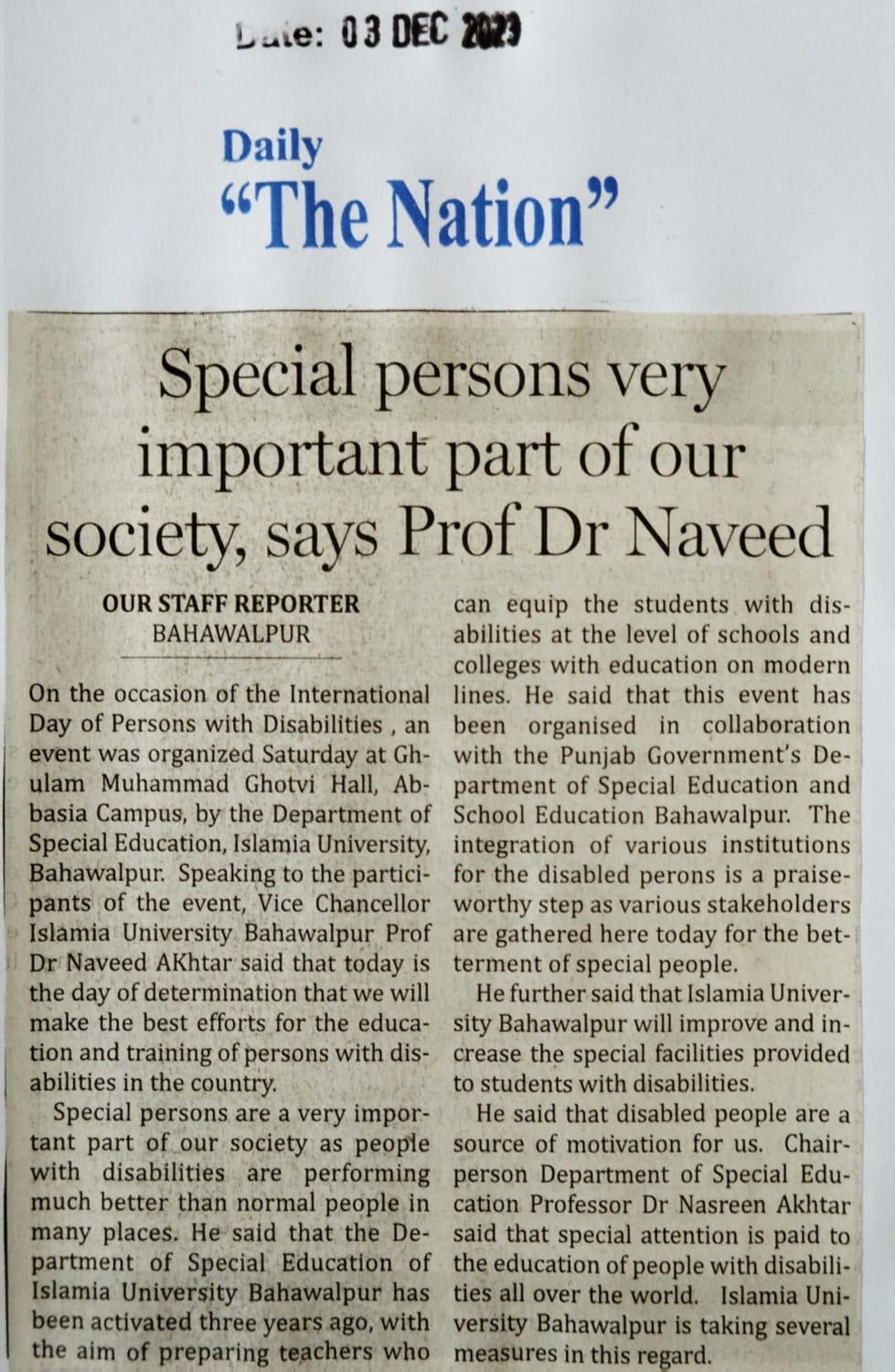 Date: 03 DEC 2023

Daily
"The Nation"

Special persons very important part of our society, says Prof Dr Naveed

OUR STAFF REPORTER
BAHAWALPUR

On the occasion of the International Day of Persons with Disabilities , an event was organized Saturday at Ghulam Muhammad Ghotvi Hall, Abbasia Campus, by the Department of Special Education, Islamia University, Bahawalpur. Speaking to the participants of the event, Vice Chancellor Islamia University Bahawalpur Prof Dr Naveed AKhtar said that today is the day of determination that we will make the best efforts for the education and training of persons with disabilities in the country.

Special persons are a very important part of our society as people with disabilities are performing much better than normal people in many places. He said that the Department of Special Education of Islamia University Bahawalpur has been activated three years ago, with the aim of preparing teachers who can equip the students with disabilities at the level of schools and colleges with education on modern lines. He said that this event has been organised in collaboration with the Punjab Government's Department of Special Education and School Education Bahawalpur. The integration of various institutions for the disabled perons is a praiseworthy step as various stakeholders are gathered here today for the betterment of special people.

He further said that Islamia University Bahawalpur will improve and increase the special facilities provided to students with disabilities.

He said that disabled people are a source of motivation for us. Chairperson Department of Special Education Professor Dr Nasreen Akhtar said that special attention is paid to the education of people with disabilities all over the world. Islamia University Bahawalpur is taking several measures in this regard.